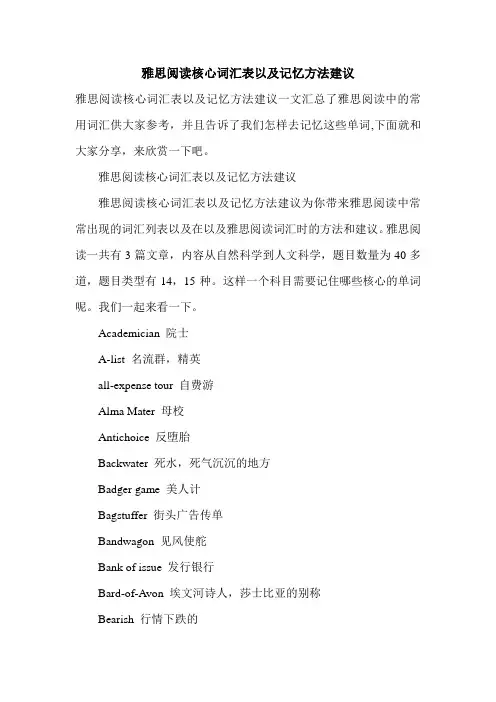 雅思阅读核心词汇表以及记忆方法建议

雅思阅读核心词汇表以及记忆方法建议一文汇总了雅思阅读中的常用词汇供大家参考，并且告诉了我们怎样去记忆这些单词,下面就和大家分享，来欣赏一下吧。

雅思阅读核心词汇表以及记忆方法建议

雅思阅读核心词汇表以及记忆方法建议为你带来雅思阅读中常常出现的词汇列表以及在以及雅思阅读词汇时的方法和建议。雅思阅读一共有 3 篇文章，内容从自然科学到人文科学，题目数量为 40 多道，题目类型有 14，15 种。这样一个科目需要记住哪些核心的单词呢。我们一起来看一下。

Academician 院士

A-list 名流群，精英

all-expense tour 自费游

Alma Mater 母校

Antichoice 反堕胎

Backwater 死水，死气沉沉的地方

Badger game 美人计

Bagstuffer 街头广告传单

Bandwagon 见风使舵

Bank of issue 发行银行

Bard-of-Avon 埃文河诗人，莎士比亚的别称

Bearish 行情下跌的